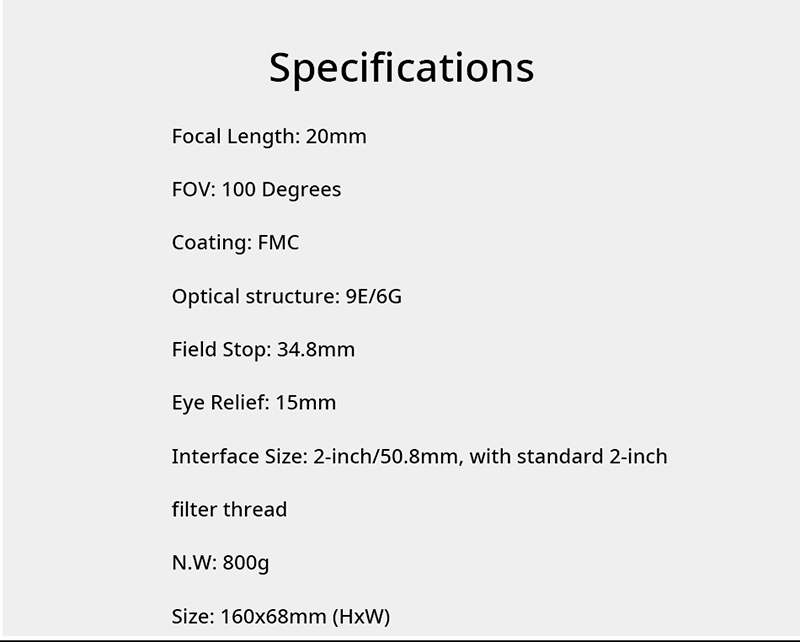 Specifications

Focal Length: 20mm

FOV: 100 Degrees

Coating: FMC

Optical structure: 9E/6G

Field Stop: 34.8mm

Eye Relief: 15mm

Interface Size: 2-inch/50.8mm, with standard 2-inch filter thread

N.W: 800g

Size: 160x68mm (HxW)